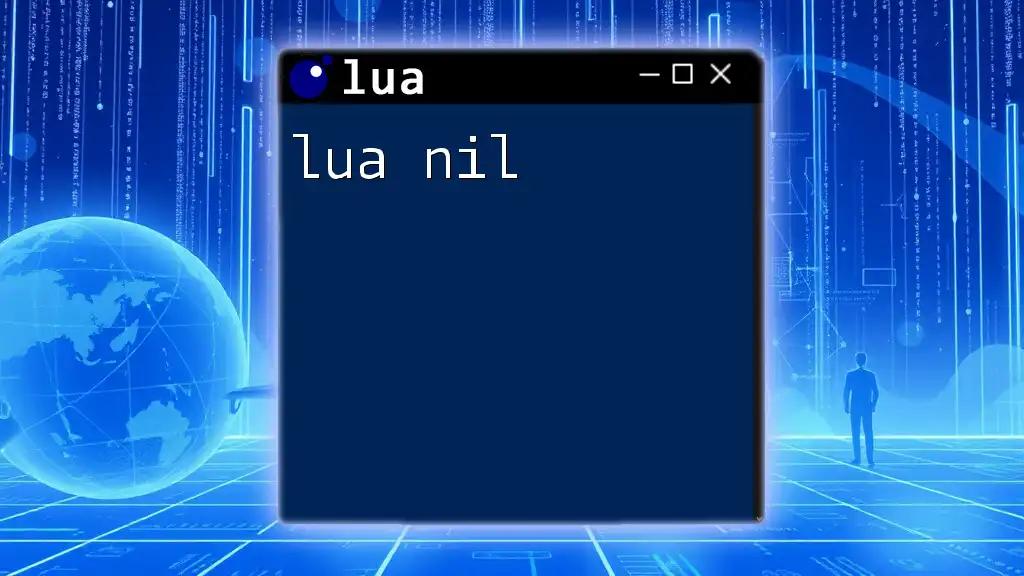 lua

lua nil